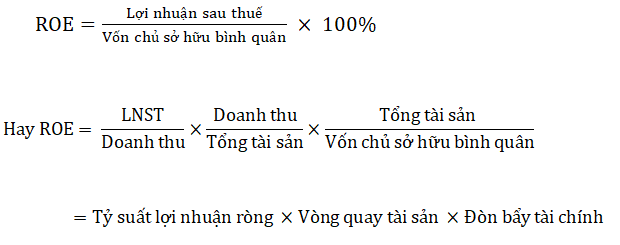 $\text{ROE} = \frac{\text{Lợi nhuận sau thuế}}{\text{Vốn chủ sở hữu bình quân}} \times 100\%$

$\text{Hay ROE} = \frac{\text{LNST}}{\text{Doanh thu}} \times \frac{\text{Doanh thu}}{\text{Tổng tài sản}} \times \frac{\text{Tổng tài sản}}{\text{Vốn chủ sở hữu bình quân}}$

$= \text{Tỷ suất lợi nhuận ròng} \times \text{Vòng quay tài sản} \times \text{Đòn bẩy tài chính}$